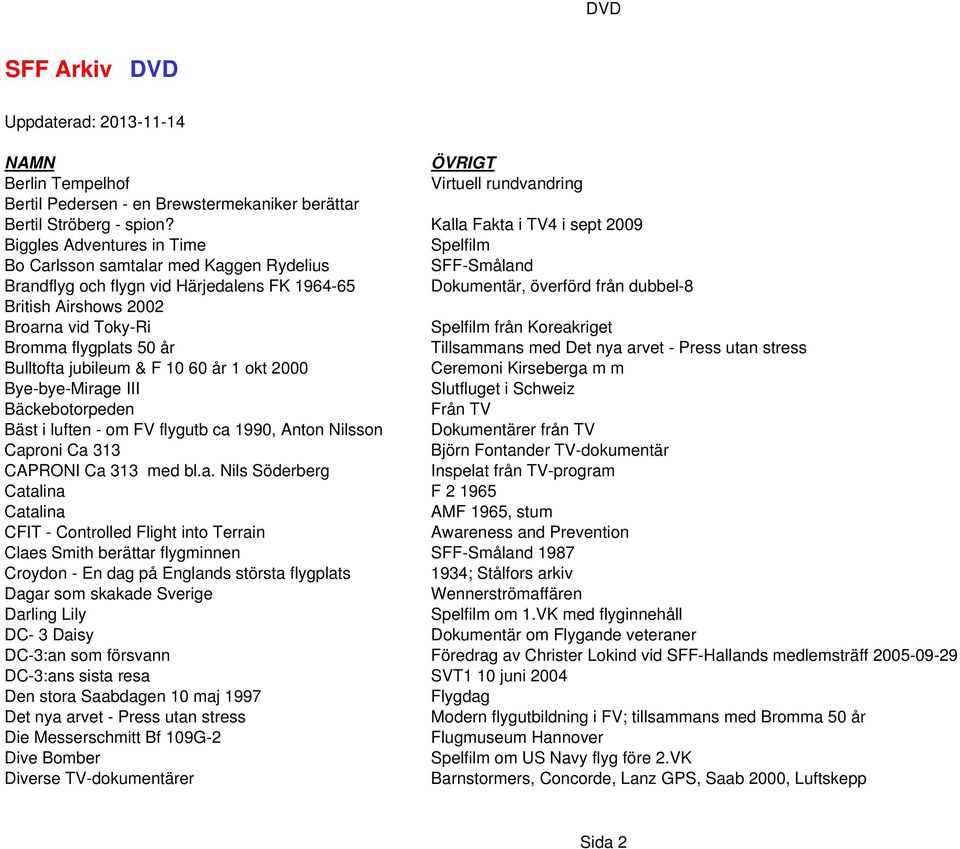 DVD

SFF Arkiv DVD

Uppdaterad: 2013-11-14

| NAMN | ÖVRIGT |
|---|---|
| Berlin Tempelhof | Virtuell rundvandring |
| Bertil Pedersen - en Brewstermekaniker berättar | |
| Bertil Ströberg - spion? | Kalla Fakta i TV4 i sept 2009 |
| Biggles Adventures in Time | Spelfilm |
| Bo Carlsson samtalar med Kaggen Rydelius | SFF-Småland |
| Brandflyg och flygn vid Härjedalens FK 1964-65 | Dokumentär, överförd från dubbel-8 |
| British Airshows 2002 | |
| Broarna vid Toky-Ri | Spelfilm från Koreakriget |
| Bromma flygplats 50 år | Tillsammans med Det nya arvet - Press utan stress |
| Bulltofta jubileum & F 10 60 år 1 okt 2000 | Ceremoni Kirseberga m m |
| Bye-bye-Mirage III | Slutfluget i Schweiz |
| Bäckebotorpeden | Från TV |
| Bäst i luften - om FV flygutb ca 1990, Anton Nilsson | Dokumentärer från TV |
| Caproni Ca 313 | Björn Fontander TV-dokumentär |
| CAPRONI Ca 313 med bl.a. Nils Söderberg | Inspelat från TV-program |
| Catalina | F 2 1965 |
| Catalina | AMF 1965, stum |
| CFIT - Controlled Flight into Terrain | Awareness and Prevention |
| Claes Smith berättar flygminnen | SFF-Småland 1987 |
| Croydon - En dag på Englands största flygplats | 1934; Stålfors arkiv |
| Dagar som skakade Sverige | Wennerströmaffären |
| Darling Lily | Spelfilm om 1.VK med flyginnehåll |
| DC- 3 Daisy | Dokumentär om Flygande veteraner |
| DC-3:an som försvann | Föredrag av Christer Lokind vid SFF-Hallands medlemsträff 2005-09-29 |
| DC-3:ans sista resa | SVT1 10 juni 2004 |
| Den stora Saabdagen 10 maj 1997 | Flygdag |
| Det nya arvet - Press utan stress | Modern flygutbildning i FV; tillsammans med Bromma 50 år |
| Die Messerschmitt Bf 109G-2 | Flugmuseum Hannover |
| Dive Bomber | Spelfilm om US Navy flyg före 2.VK |
| Diverse TV-dokumentärer | Barnstormers, Concorde, Lanz GPS, Saab 2000, Luftskepp |

Sida 2